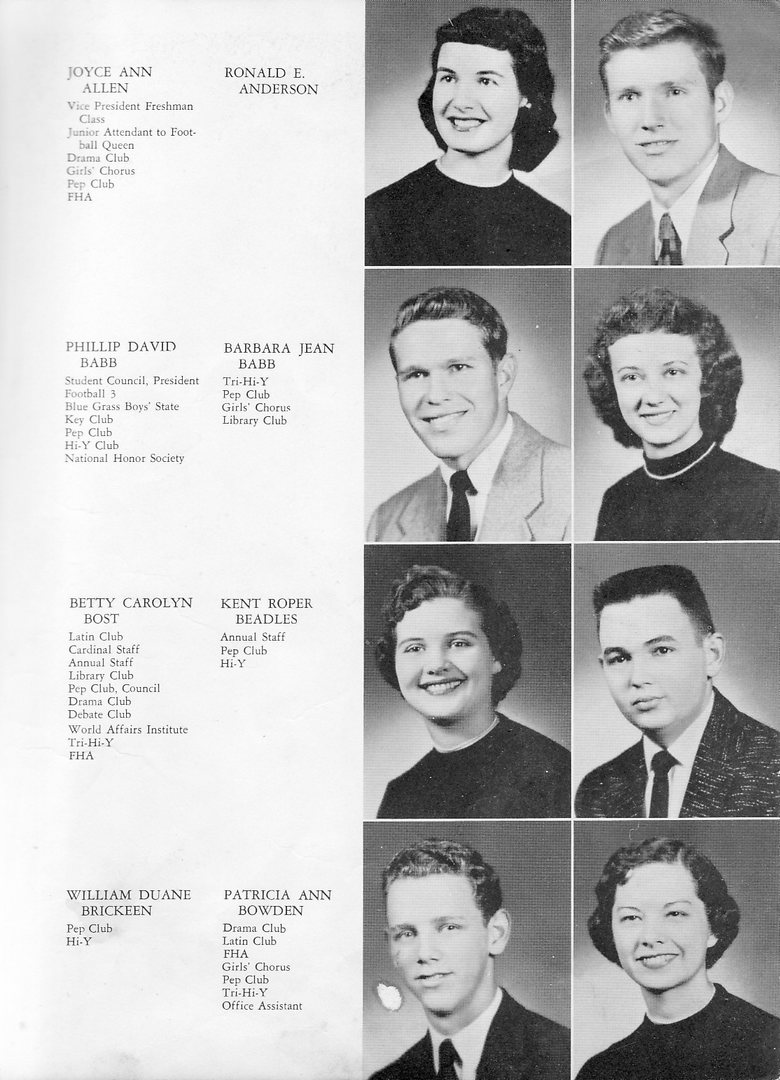 JOYCE ANN ALLEN
Vice President Freshman Class
Junior Attendant to Football Queen
Drama Club
Girls' Chorus
Pep Club
FHA

RONALD E. ANDERSON

PHILLIP DAVID BABB
Student Council, President
Football 3
Blue Grass Boys' State
Key Club
Pep Club
Hi-Y Club
National Honor Society

BARBARA JEAN BABB
Tri-Hi-Y
Pep Club
Girls' Chorus
Library Club

BETTY CAROLYN BOST
Latin Club
Cardinal Staff
Annual Staff
Library Club
Pep Club, Council
Drama Club
Debate Club
World Affairs Institute
Tri-Hi-Y
FHA

KENT ROPER BEADLES
Annual Staff
Pep Club
Hi-Y

WILLIAM DUANE BRICKEEN
Pep Club
Hi-Y

PATRICIA ANN BOWDEN
Drama Club
Latin Club
FHA
Girls' Chorus
Pep Club
Tri-Hi-Y
Office Assistant